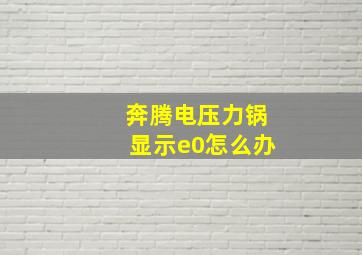 奔腾电压力锅
显示e0怎么办